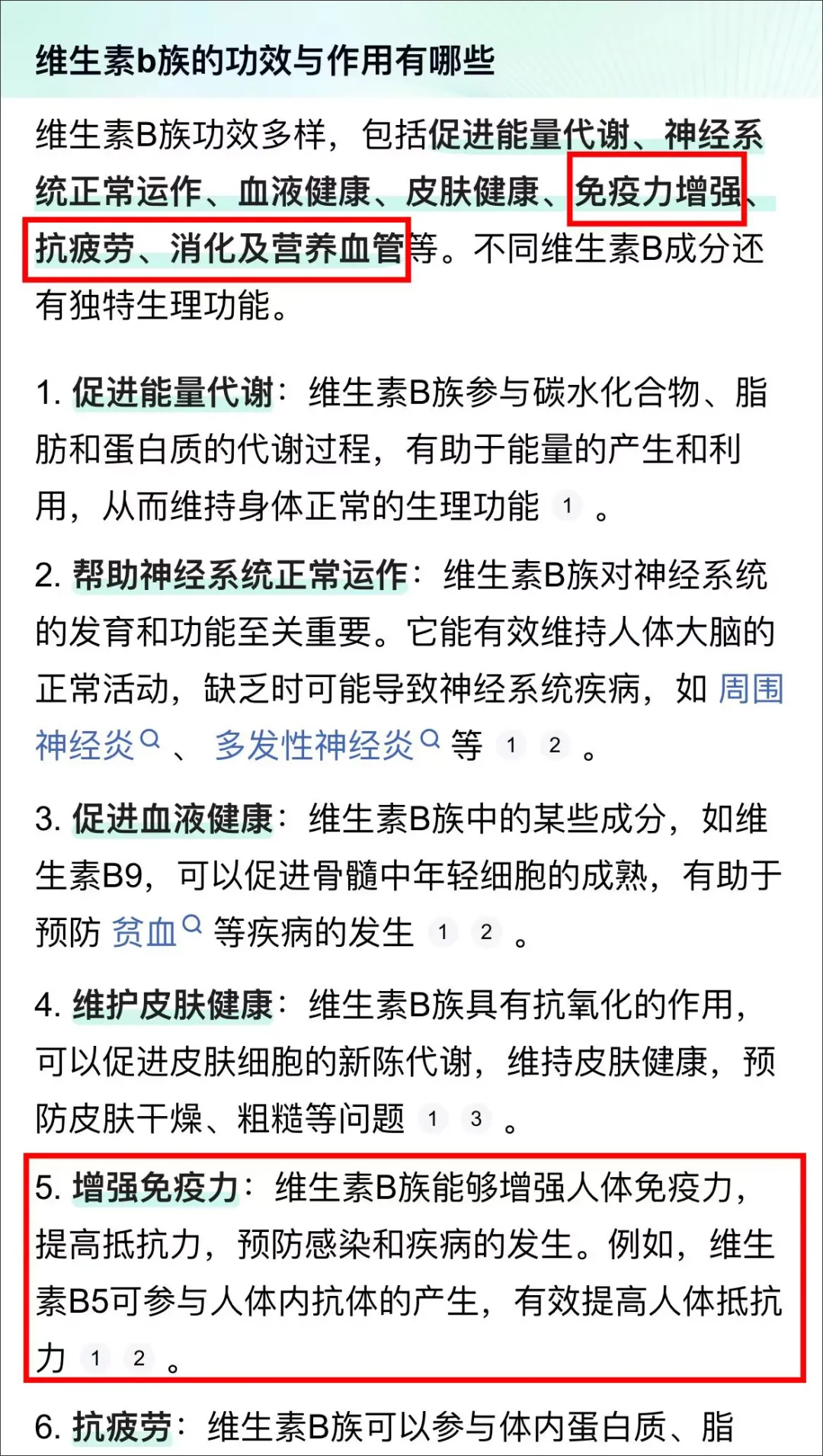 维生素b族的功效与作用有哪些

维生素B族功效多样，包括促进能量代谢、神经系统正常运作、血液健康、皮肤健康、免疫力增强、抗疲劳、消化及营养血管等。不同维生素B成分还有独特生理功能。

1. 促进能量代谢：维生素B族参与碳水化合物、脂肪和蛋白质的代谢过程，有助于能量的产生和利用，从而维持身体正常的生理功能 1 。

2. 帮助神经系统正常运作：维生素B族对神经系统的发育和功能至关重要。它能有效维持人体大脑的正常活动，缺乏时可能导致神经系统疾病，如 周围神经炎 、 多发性神经炎 等 1 2 。

3. 促进血液健康：维生素B族中的某些成分，如维生素B9，可以促进骨髓中年轻细胞的成熟，有助于预防 贫血 等疾病的发生 1 2 。

4. 维护皮肤健康：维生素B族具有抗氧化的作用，可以促进皮肤细胞的新陈代谢，维持皮肤健康，预防皮肤干燥、粗糙等问题 1 3 。

5. 增强免疫力：维生素B族能够增强人体免疫力，提高抵抗力，预防感染和疾病的发生。例如，维生素B5可参与人体内抗体的产生，有效提高人体抵抗力 1 2 。

6. 抗疲劳：维生素B族可以参与体内蛋白质、脂